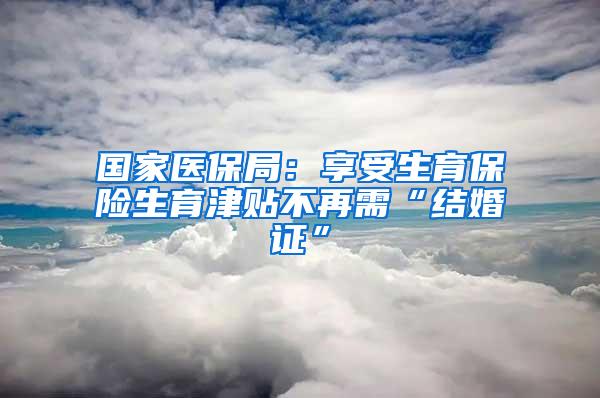 国家医保局：享受生育保险生育津贴不再需“结婚证”